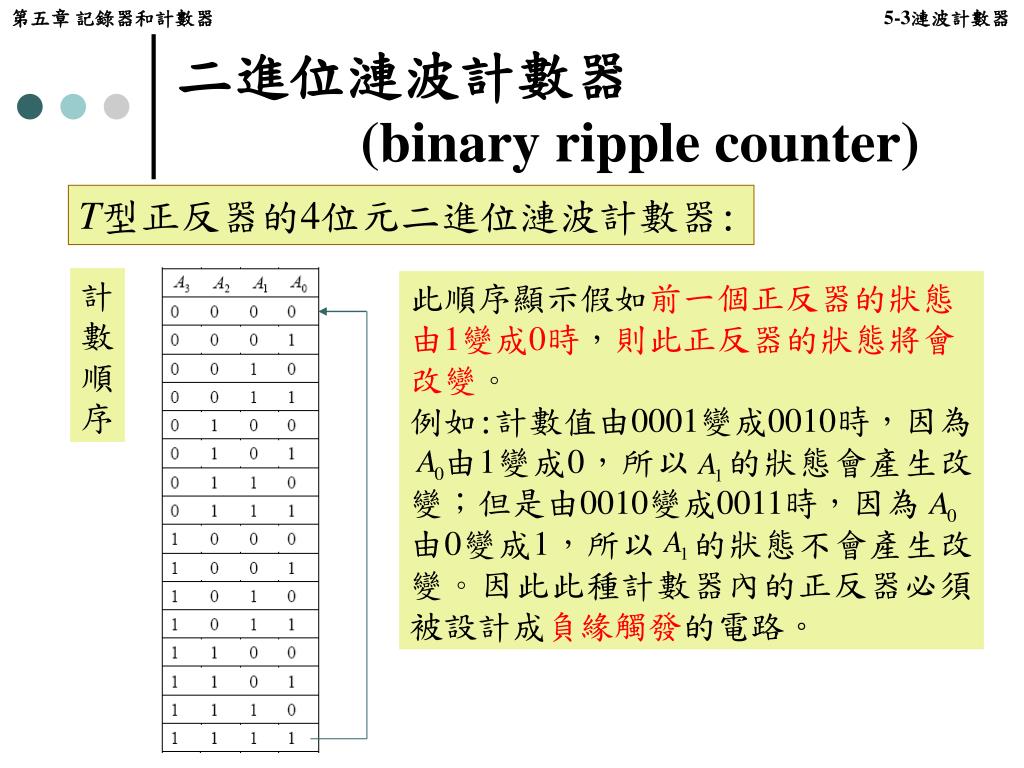 第五章 記錄器和計數器

5-3漣波計數器

二進位漣波計數器
(binary ripple counter)

$T$型正反器的4位元二進位漣波計數器:

計數順序

| $A_3$ | $A_2$ | $A_1$ | $A_0$ |
|---|---|---|---|
| 0 | 0 | 0 | 0 |
| 0 | 0 | 0 | 1 |
| 0 | 0 | 1 | 0 |
| 0 | 0 | 1 | 1 |
| 0 | 1 | 0 | 0 |
| 0 | 1 | 0 | 1 |
| 0 | 1 | 1 | 0 |
| 0 | 1 | 1 | 1 |
| 1 | 0 | 0 | 0 |
| 1 | 0 | 0 | 1 |
| 1 | 0 | 1 | 0 |
| 1 | 0 | 1 | 1 |
| 1 | 1 | 0 | 0 |
| 1 | 1 | 0 | 1 |
| 1 | 1 | 1 | 0 |
| 1 | 1 | 1 | 1 |

此順序顯示假如前一個正反器的狀態由1變成0時，則此正反器的狀態將會改變。
例如:計數值由0001變成0010時，因為$A_0$由1變成0，所以$A_1$的狀態會產生改變；但是由0010變成0011時，因為$A_0$由0變成1，所以$A_1$的狀態不會產生改變。因此此種計數器內的正反器必須被設計成負緣觸發的電路。